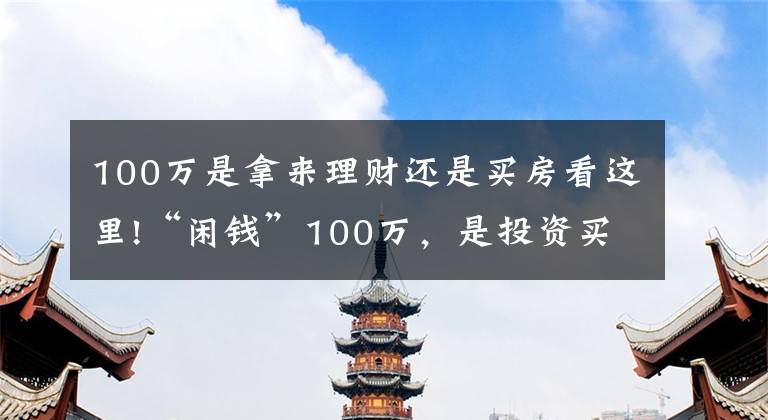 100万是拿来理财还是买房看这里!“闲钱”100万，是投资买